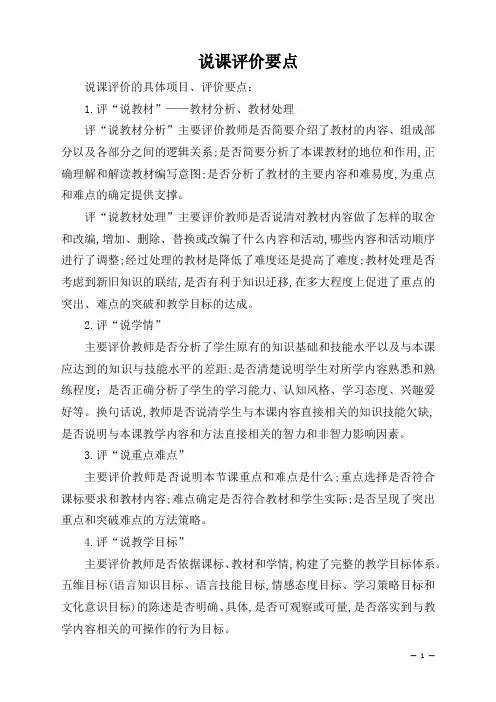 说课评价要点

说课评价的具体项目、评价要点：

1.评“说教材”——教材分析、教材处理

评“说教材分析”主要评价教师是否简要介绍了教材的内容、组成部分以及各部分之间的逻辑关系;是否简要分析了本课教材的地位和作用,正确理解和解读教材编写意图;是否分析了教材的主要内容和难易度,为重点和难点的确定提供支撑。

评“说教材处理”主要评价教师是否说清对教材内容做了怎样的取舍和改编,增加、删除、替换或改编了什么内容和活动,哪些内容和活动顺序进行了调整;经过处理的教材是降低了难度还是提高了难度;教材处理是否考虑到新旧知识的联结,是否有利于知识迁移,在多大程度上促进了重点的突出、难点的突破和教学目标的达成。

2.评“说学情”

主要评价教师是否分析了学生原有的知识基础和技能水平以及与本课应达到的知识与技能水平的差距;是否清楚说明学生对所学内容熟悉和熟练程度;是否正确分析了学生的学习能力、认知风格、学习态度、兴趣爱好等。换句话说,教师是否说清学生与本课内容直接相关的知识技能欠缺,是否说明与本课教学内容和方法直接相关的智力和非智力影响因素。

3.评“说重点难点”

主要评价教师是否说明本节课重点和难点是什么;重点选择是否符合课标要求和教材内容;难点确定是否符合教材和学生实际;是否呈现了突出重点和突破难点的方法策略。

4.评“说教学目标”

主要评价教师是否依据课标、教材和学情,构建了完整的教学目标体系。五维目标(语言知识目标、语言技能目标,情感态度目标、学习策略目标和文化意识目标)的陈述是杏明确、具体,是否可观察或可量,是否落实到与教学内容相关的可操作的行为目标。

— 1 —